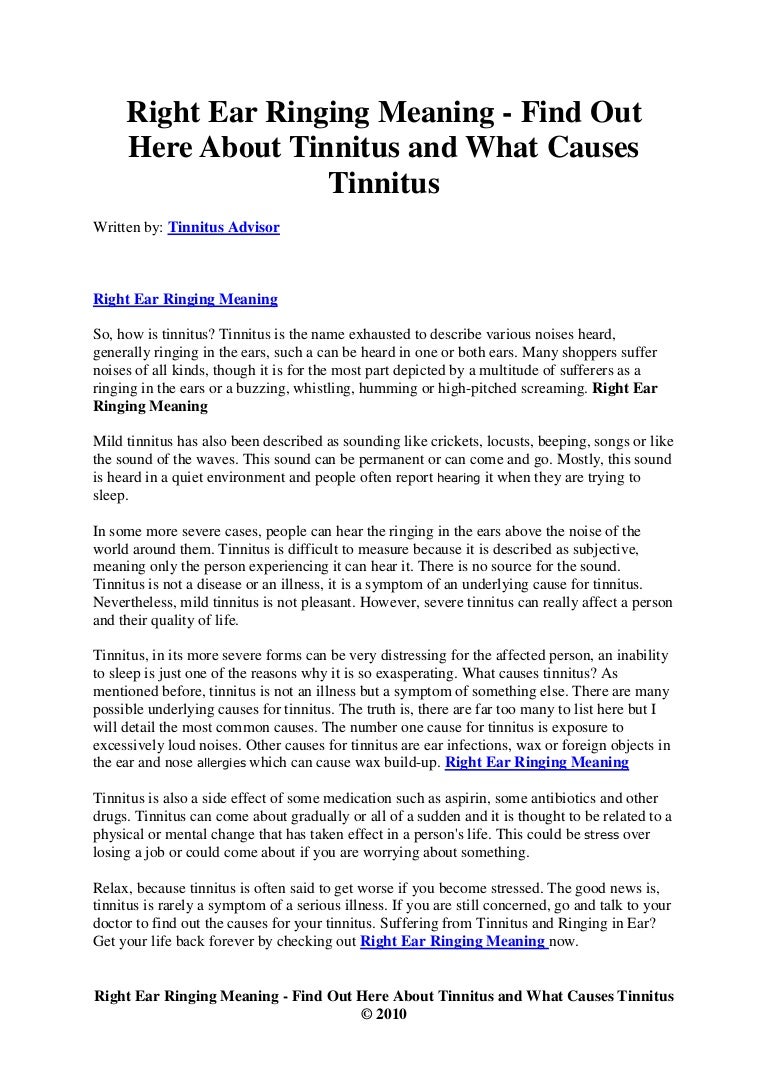 Right Ear Ringing Meaning - Find Out Here About Tinnitus and What Causes Tinnitus

Written by: Tinnitus Advisor

Right Ear Ringing Meaning

So, how is tinnitus? Tinnitus is the name exhausted to describe various noises heard, generally ringing in the ears, such a can be heard in one or both ears. Many shoppers suffer noises of all kinds, though it is for the most part depicted by a multitude of sufferers as a ringing in the ears or a buzzing, whistling, humming or high-pitched screaming. Right Ear Ringing Meaning

Mild tinnitus has also been described as sounding like crickets, locusts, beeping, songs or like the sound of the waves. This sound can be permanent or can come and go. Mostly, this sound is heard in a quiet environment and people often report hearing it when they are trying to sleep.

In some more severe cases, people can hear the ringing in the ears above the noise of the world around them. Tinnitus is difficult to measure because it is described as subjective, meaning only the person experiencing it can hear it. There is no source for the sound. Tinnitus is not a disease or an illness, it is a symptom of an underlying cause for tinnitus. Nevertheless, mild tinnitus is not pleasant. However, severe tinnitus can really affect a person and their quality of life.

Tinnitus, in its more severe forms can be very distressing for the affected person, an inability to sleep is just one of the reasons why it is so exasperating. What causes tinnitus? As mentioned before, tinnitus is not an illness but a symptom of something else. There are many possible underlying causes for tinnitus. The truth is, there are far too many to list here but I will detail the most common causes. The number one cause for tinnitus is exposure to excessively loud noises. Other causes for tinnitus are ear infections, wax or foreign objects in the ear and nose allergies which can cause wax build-up. Right Ear Ringing Meaning

Tinnitus is also a side effect of some medication such as aspirin, some antibiotics and other drugs. Tinnitus can come about gradually or all of a sudden and it is thought to be related to a physical or mental change that has taken effect in a person's life. This could be stress over losing a job or could come about if you are worrying about something.

Relax, because tinnitus is often said to get worse if you become stressed. The good news is, tinnitus is rarely a symptom of a serious illness. If you are still concerned, go and talk to your doctor to find out the causes for your tinnitus. Suffering from Tinnitus and Ringing in Ear? Get your life back forever by checking out Right Ear Ringing Meaning now.

Right Ear Ringing Meaning - Find Out Here About Tinnitus and What Causes Tinnitus © 2010